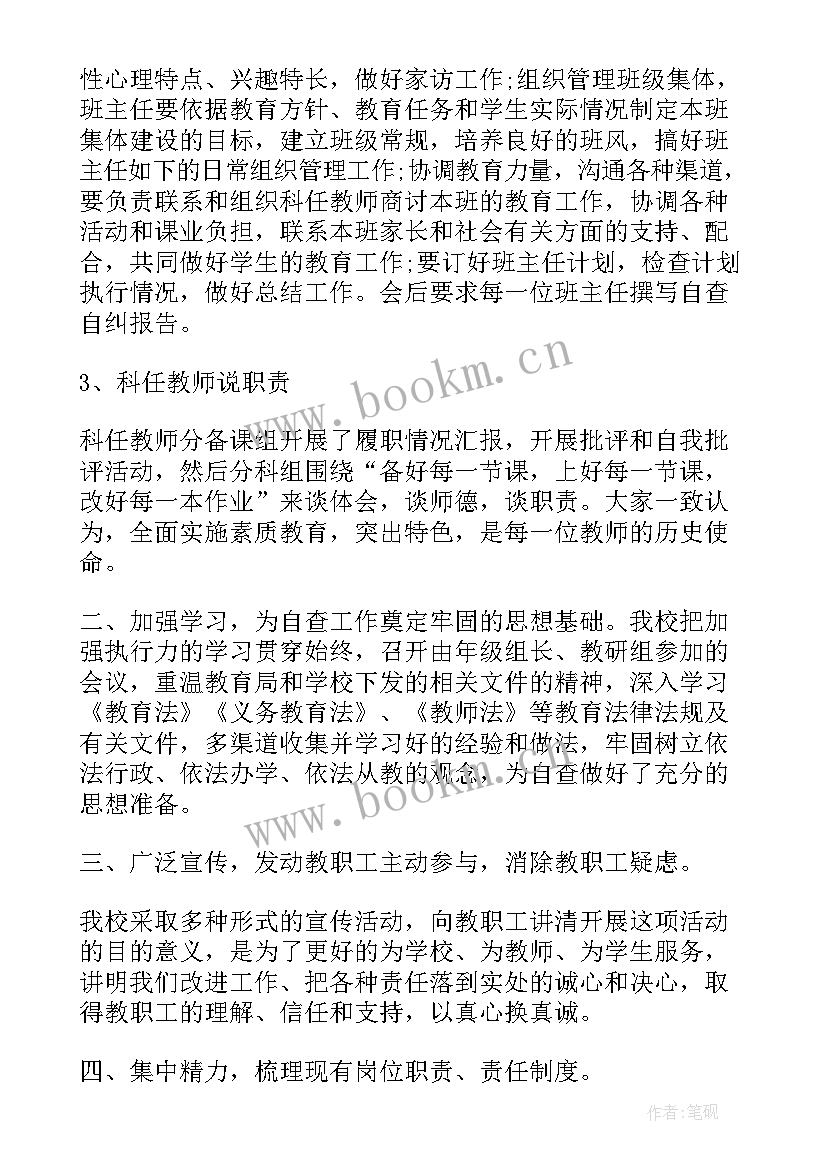 性心理特点、兴趣特长，做好家访工作;组织管理班级集体，班主任要依据教育方针、教育任务和学生实际情况制定本班集体建设的目标，建立班级常规，培养良好的班风，搞好班主任如下的日常组织管理工作;协调教育力量，沟通各种渠道，要负责联系和组织科任教师商讨本班的教育工作，协调各种活动和课业负担，联系本班家长和社会有关方面的支持、配合，共同做好学生的教育工作;要订好班主任计划，检查计划执行情况，做好总结工作。会后要求每一位班主任撰写自查自纠报告。

3、科任教师说职责

科任教师分备课组开展了履职情况汇报，开展批评和自我批评活动，然后分科组围绕“备好每一节课，上好每一节课，改好每一本作业”来谈体会，谈师德，谈职责。大家一致认为，全面实施素质教育，突出特色，是每一位教师的历史使命。

二、加强学习，为自查工作奠定牢固的思想基础。我校把加强执行力的学习贯穿始终，召开由年级组长、教研组参加的会议，重温教育局和学校下发的相关文件的精神，深入学习《教育法》《义务教育法》、《教师法》等教育法律法规及有关文件，多渠道收集并学习好的经验和做法，牢固树立依法行政、依法办学、依法从教的观念，为自查做好了充分的思想准备。

三、广泛宣传，发动教职工主动参与，消除教职工疑虑。

我校采取多种形式的宣传活动，向教职工讲清开展这项活动的目的意义，是为了更好的为学校、为教师、为学生服务，讲明我们改进工作、把各种责任落到实处的诚心和决心，取得教职工的理解、信任和支持，以真心换真诚。

四、集中精力，梳理现有岗位职责、责任制度。

www.bookm.cn

www.bookm.cn

作者:笔砚